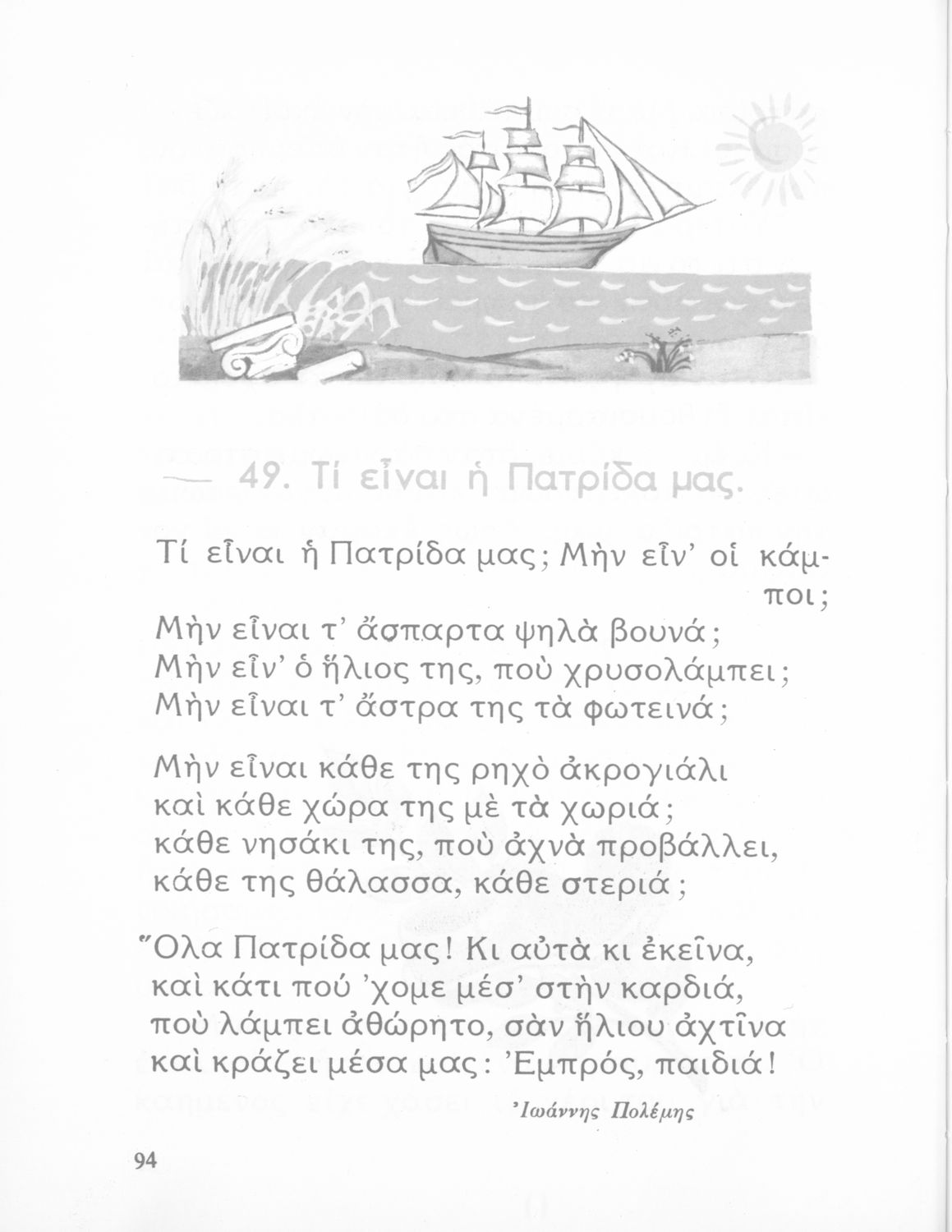 — 49. Τί εἶναι ἡ Πατρίδα μας.

Τί εἶναι ἡ Πατρίδα μας; Μὴν εἶν' οἱ κάμποι;
Μὴν εἶναι τ' ἄσπαρτα ψηλὰ βουνά;
Μὴν εἶν' ὁ ἥλιος της, ποὺ χρυσολάμπει;
Μὴν εἶναι τ' ἄστρα της τὰ φωτεινά;

Μὴν εἶναι κάθε της ρηχὸ ἀκρογιάλι
καὶ κάθε χώρα της μὲ τὰ χωριά;
κάθε νησάκι της, ποὺ ἀχνὰ προβάλλει,
κάθε της θάλασσα, κάθε στεριά;

Ὅλα Πατρίδα μας! Κι αὐτὰ κι ἐκεῖνα,
καὶ κάτι πού 'χομε μέσ' στὴν καρδιά,
ποὺ λάμπει ἀθώρητο, σὰν ἥλιου ἀχτῖνα
καὶ κράζει μέσα μας: Ἐμπρός, παιδιά!

Ἰωάννης Πολέμης

94